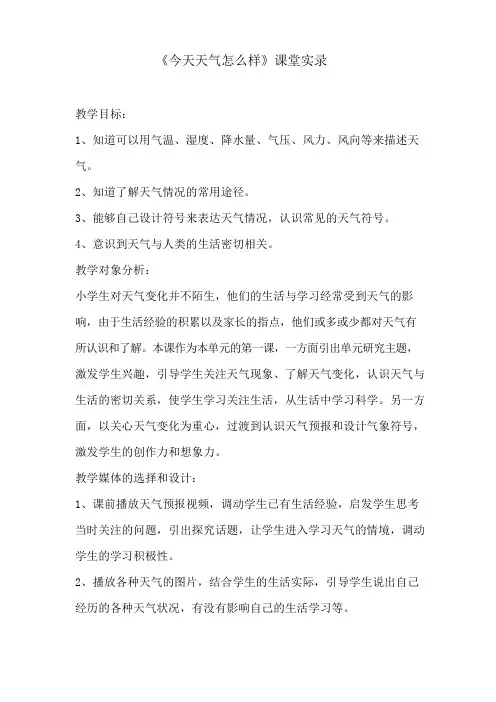 《今天天气怎么样》课堂实录

教学目标：

1、知道可以用气温、湿度、降水量、气压、风力、风向等来描述天气。

2、知道了解天气情况的常用途径。

3、能够自己设计符号来表达天气情况，认识常见的天气符号。

4、意识到天气与人类的生活密切相关。

教学对象分析：

小学生对天气变化并不陌生，他们的生活与学习经常受到天气的影响，由于生活经验的积累以及家长的指点，他们或多或少都对天气有所认识和了解。本课作为本单元的第一课，一方面引出单元研究主题，激发学生兴趣，引导学生关注天气现象、了解天气变化，认识天气与生活的密切关系，使学生学习关注生活，从生活中学习科学。另一方面，以关心天气变化为重心，过渡到认识天气预报和设计气象符号，激发学生的创作力和想象力。

教学媒体的选择和设计：

1、课前播放天气预报视频，调动学生已有生活经验，启发学生思考当时关注的问题，引出探究话题，让学生进入学习天气的情境，调动学生的学习积极性。

2、播放各种天气的图片，结合学生的生活实际，引导学生说出自己经历的各种天气状况，有没有影响自己的生活学习等。